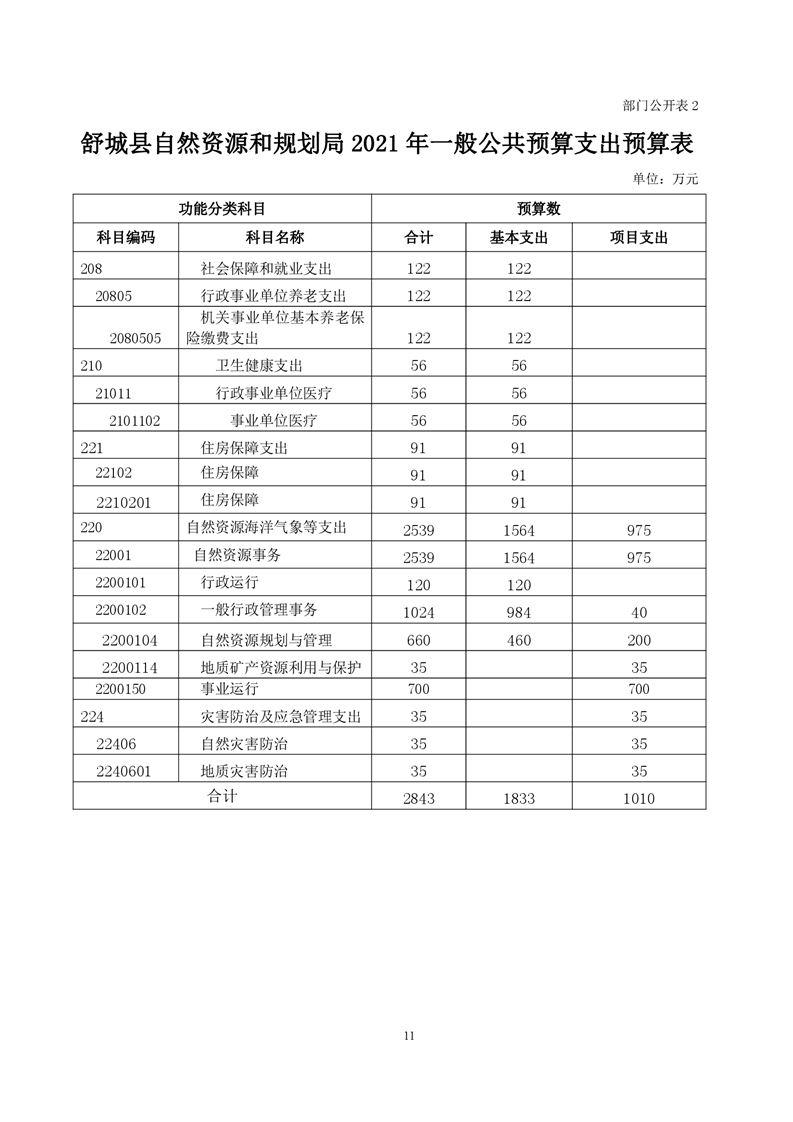 部门公开表 2

舒城县自然资源和规划局 2021 年一般公共预算支出预算表

单位：万元

| 功能分类科目 | | 预算数 | | |
|---|---|---|---|---|
| 科目编码 | 科目名称 | 合计 | 基本支出 | 项目支出 |
| 208 | 社会保障和就业支出 | 122 | 122 | |
| 20805 | 行政事业单位养老支出 | 122 | 122 | |
| 2080505 | 机关事业单位基本养老保险缴费支出 | 122 | 122 | |
| 210 | 卫生健康支出 | 56 | 56 | |
| 21011 | 行政事业单位医疗 | 56 | 56 | |
| 2101102 | 事业单位医疗 | 56 | 56 | |
| 221 | 住房保障支出 | 91 | 91 | |
| 22102 | 住房保障 | 91 | 91 | |
| 2210201 | 住房保障 | 91 | 91 | |
| 220 | 自然资源海洋气象等支出 | 2539 | 1564 | 975 |
| 22001 | 自然资源事务 | 2539 | 1564 | 975 |
| 2200101 | 行政运行 | 120 | 120 | |
| 2200102 | 一般行政管理事务 | 1024 | 984 | 40 |
| 2200104 | 自然资源规划与管理 | 660 | 460 | 200 |
| 2200114 | 地质矿产资源利用与保护 | 35 | | 35 |
| 2200150 | 事业运行 | 700 | | 700 |
| 224 | 灾害防治及应急管理支出 | 35 | | 35 |
| 22406 | 自然灾害防治 | 35 | | 35 |
| 2240601 | 地质灾害防治 | 35 | | 35 |
| 合计 | | 2843 | 1833 | 1010 |

11